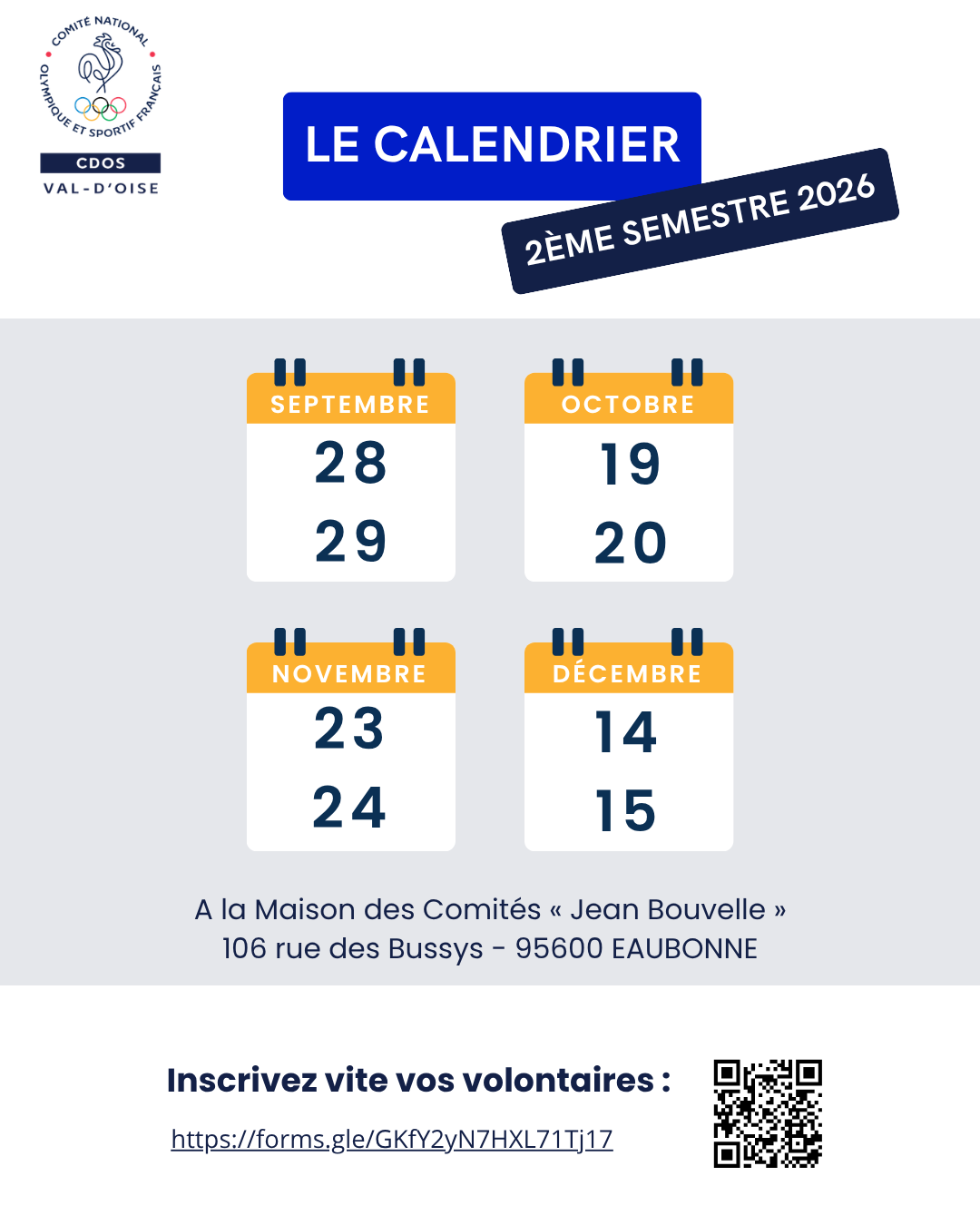 COMITÉ NATIONAL OLYMPIQUE ET SPORTIF FRANÇAIS
CDOS
VAL-D'OISE

LE CALENDRIER

2ÈME SEMESTRE 2026

SEPTEMBRE
28
29

OCTOBRE
19
20

NOVEMBRE
23
24

DÉCEMBRE
14
15

A la Maison des Comités « Jean Bouvelle »
106 rue des Bussys - 95600 EAUBONNE

Inscrivez vite vos volontaires :

https://forms.gle/GKfY2yN7HXL71Tj17